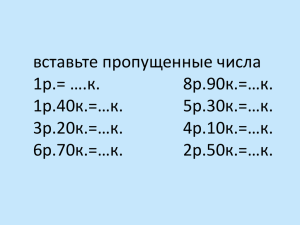 вставьте пропущенные числа

1р.= ….к.
1р.40к.=…к.
3р.20к.=…к.
6р.70к.=…к.

8р.90к.=…к.
5р.30к.=…к.
4р.10к.=…к.
2р.50к.=…к.